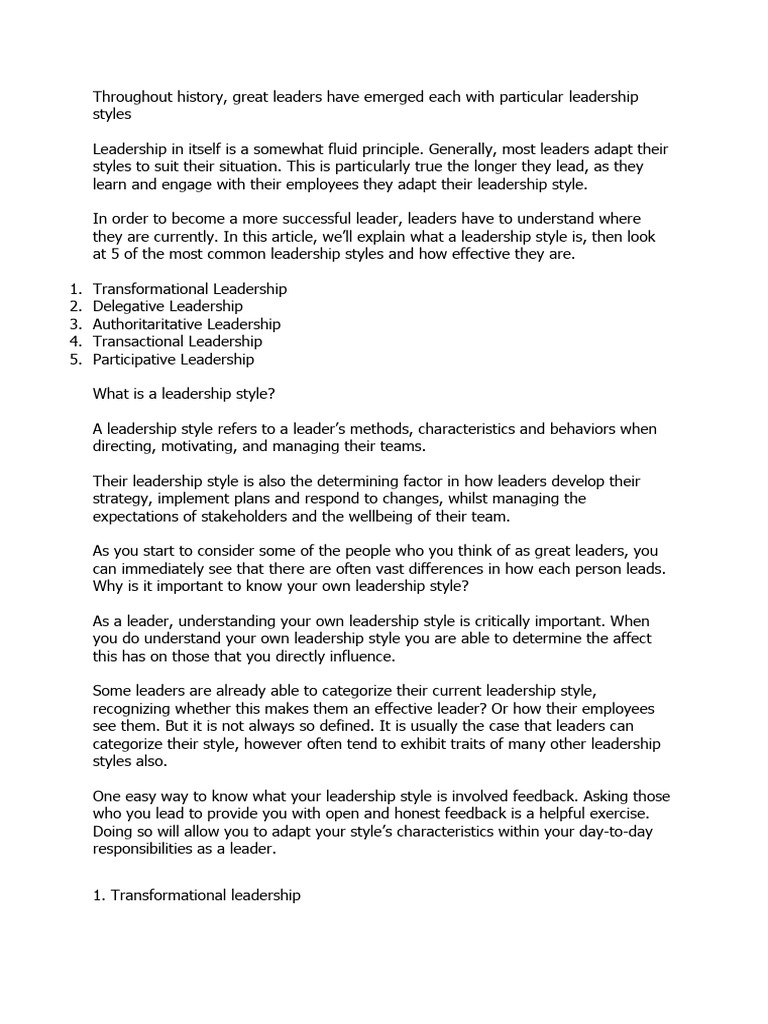 Throughout history, great leaders have emerged each with particular leadership styles

Leadership in itself is a somewhat fluid principle. Generally, most leaders adapt their styles to suit their situation. This is particularly true the longer they lead, as they learn and engage with their employees they adapt their leadership style.

In order to become a more successful leader, leaders have to understand where they are currently. In this article, we'll explain what a leadership style is, then look at 5 of the most common leadership styles and how effective they are.

1. Transformational Leadership
2. Delegative Leadership
3. Authoritaritative Leadership
4. Transactional Leadership
5. Participative Leadership

What is a leadership style?

A leadership style refers to a leader's methods, characteristics and behaviors when directing, motivating, and managing their teams.

Their leadership style is also the determining factor in how leaders develop their strategy, implement plans and respond to changes, whilst managing the expectations of stakeholders and the wellbeing of their team.

As you start to consider some of the people who you think of as great leaders, you can immediately see that there are often vast differences in how each person leads. Why is it important to know your own leadership style?

As a leader, understanding your own leadership style is critically important. When you do understand your own leadership style you are able to determine the affect this has on those that you directly influence.

Some leaders are already able to categorize their current leadership style, recognizing whether this makes them an effective leader? Or how their employees see them. But it is not always so defined. It is usually the case that leaders can categorize their style, however often tend to exhibit traits of many other leadership styles also.

One easy way to know what your leadership style is involved feedback. Asking those who you lead to provide you with open and honest feedback is a helpful exercise. Doing so will allow you to adapt your style's characteristics within your day-to-day responsibilities as a leader.

1. Transformational leadership